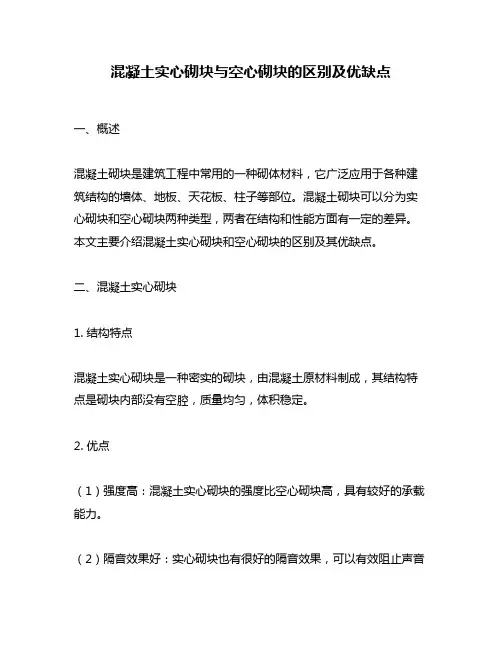 混凝土实心砌块与空心砌块的区别及优缺点

一、概述

混凝土砌块是建筑工程中常用的一种砌体材料，它广泛应用于各种建筑结构的墙体、地板、天花板、柱子等部位。混凝土砌块可以分为实心砌块和空心砌块两种类型，两者在结构和性能方面有一定的差异。本文主要介绍混凝土实心砌块和空心砌块的区别及其优缺点。

二、混凝土实心砌块

1. 结构特点

混凝土实心砌块是一种密实的砌块，由混凝土原材料制成，其结构特点是砌块内部没有空腔，质量均匀，体积稳定。

2. 优点

（1）强度高：混凝土实心砌块的强度比空心砌块高，具有较好的承载能力。

（2）隔音效果好：实心砌块也有很好的隔音效果，可以有效阻止声音